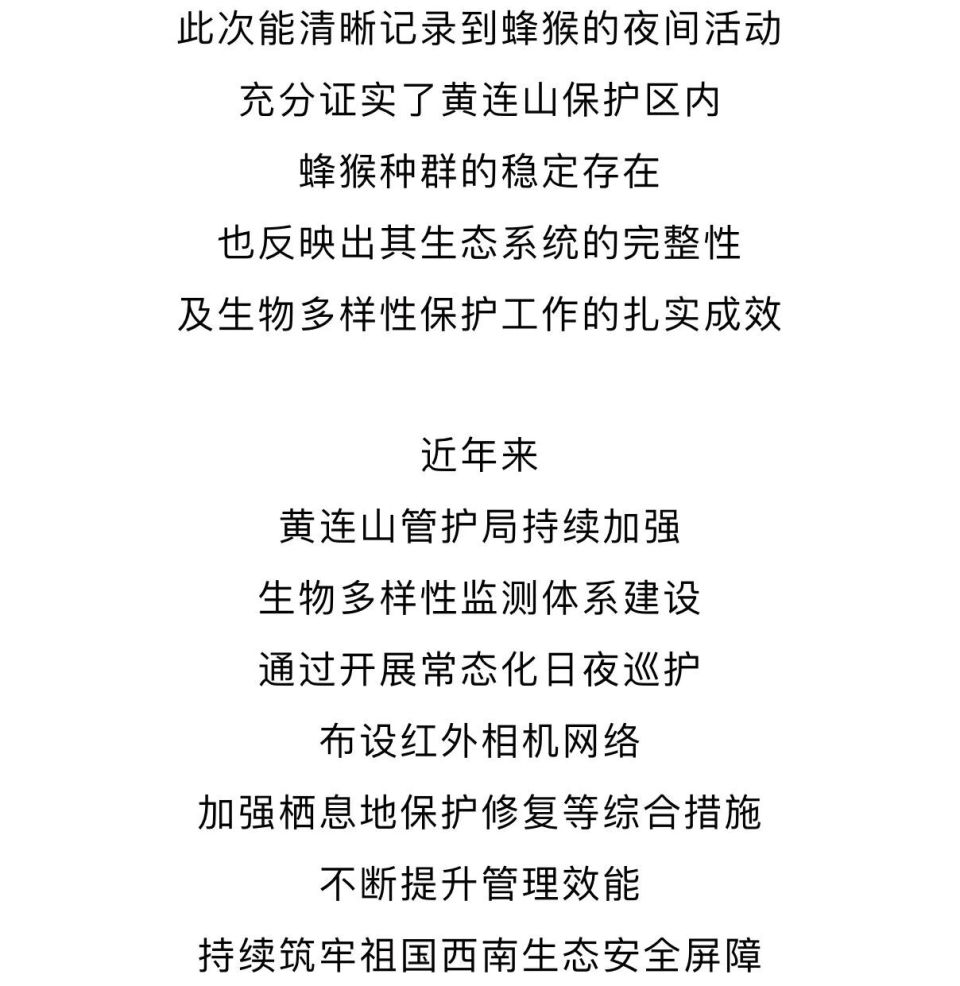 此次能清晰记录到蜂猴的夜间活动
充分证实了黄连山保护区内
蜂猴种群的稳定存在
也反映出其生态系统的完整性
及生物多样性保护工作的扎实成效

近年来
黄连山管护局持续加强
生物多样性监测体系建设
通过开展常态化日夜巡护
布设红外相机网络
加强栖息地保护修复等综合措施
不断提升管理效能
持续筑牢祖国西南生态安全屏障